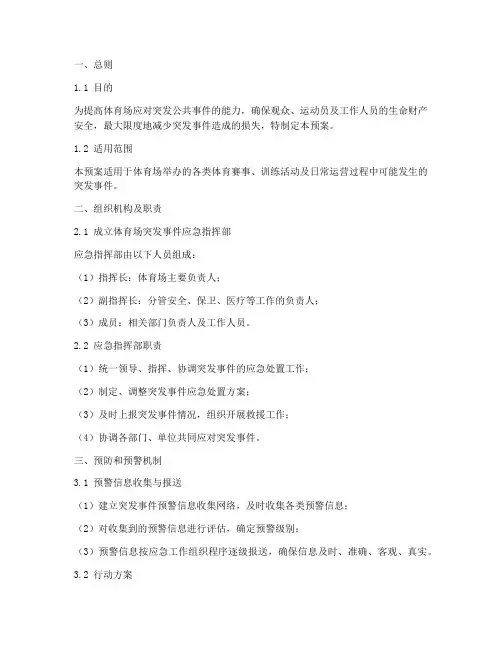 一、总则

1.1 目的

为提高体育场应对突发公共事件的能力，确保观众、运动员及工作人员的生命财产安全，最大限度地减少突发事件造成的损失，特制定本预案。

1.2 适用范围

本预案适用于体育场举办的各类体育赛事、训练活动及日常运营过程中可能发生的突发事件。

二、组织机构及职责

2.1 成立体育场突发事件应急指挥部

应急指挥部由以下人员组成：

（1）指挥长：体育场主要负责人；

（2）副指挥长：分管安全、保卫、医疗等工作的负责人；

（3）成员：相关部门负责人及工作人员。

2.2 应急指挥部职责

（1）统一领导、指挥、协调突发事件的应急处置工作；

（2）制定、调整突发事件应急处置方案；

（3）及时上报突发事件情况，组织开展救援工作；

（4）协调各部门、单位共同应对突发事件。

三、预防和预警机制

3.1 预警信息收集与报送

（1）建立突发事件预警信息收集网络，及时收集各类预警信息；

（2）对收集到的预警信息进行评估，确定预警级别；

（3）预警信息按应急工作组织程序逐级报送，确保信息及时、准确、客观、真实。

3.2 行动方案